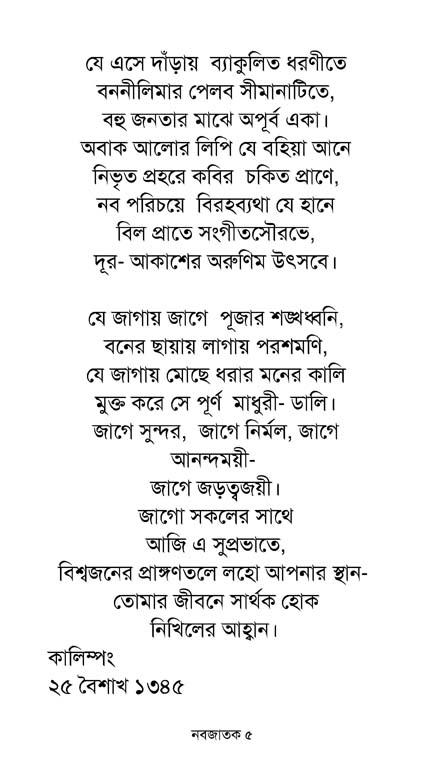 যে এসে দাঁড়ায় ব্যাকুলিত ধরণীতে
বননীলিমার পেলব সীমানাটিতে,
বহু জনতার মাঝে অপূর্ব একা।
অবাক আলোর লিপি যে বহিয়া আনে
নিভৃত প্রহরে কবির চকিত প্রাণে,
নব পরিচয়ে বিরহব্যথা যে হানে
বিল প্রাতে সংগীতসৌরভে,
দূর- আকাশের অরুণিম উৎসবে।

যে জাগায় জাগে পূজার শঙ্খধ্বনি,
বনের ছায়ায় লাগায় পরশমণি,
যে জাগায় মোছে ধরার মনের কালি
মুক্ত করে সে পূর্ণ মাধুরী- ডালি।
জাগে সুন্দর, জাগে নির্মল, জাগে
আনন্দময়ী-
জাগে জড়ত্বজয়ী।
জাগো সকলের সাথে
আজি এ সুপ্রভাতে,
বিশ্বজনের প্রাঙ্গণতলে লহো আপনার স্থান-
তোমার জীবনে সার্থক হোক
নিখিলের আহ্বান।

কালিম্পং
২৫ বৈশাখ ১৩৪৫

নবজাতক ৫